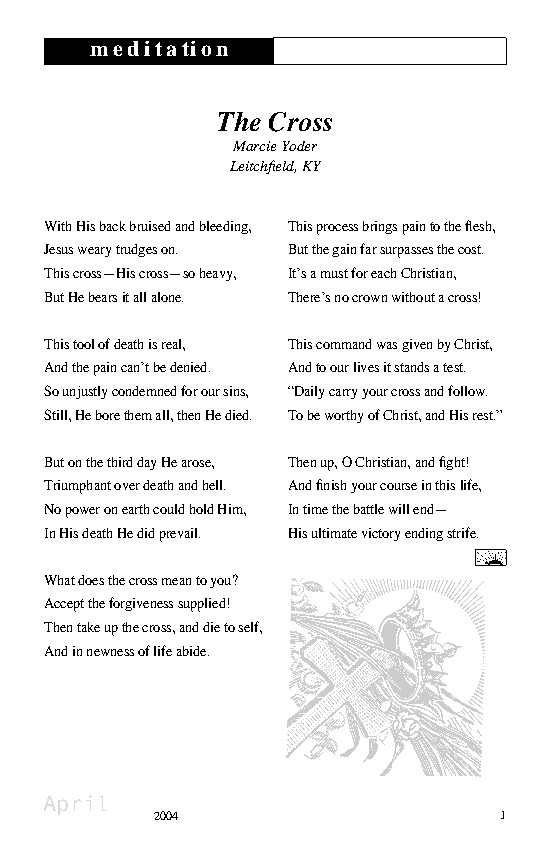 meditation

The Cross
Marcie Yoder
Leitchfield, KY

With His back bruised and bleeding,
Jesus weary trudges on.
This cross—His cross—so heavy,
But He bears it all alone.

This tool of death is real,
And the pain can't be denied.
So unjustly condemned for our sins,
Still, He bore them all, then He died.

But on the third day He arose,
Triumphant over death and hell.
No power on earth could hold Him,
In His death He did prevail.

What does the cross mean to you?
Accept the forgiveness supplied!
Then take up the cross, and die to self,
And in newness of life abide.

This process brings pain to the flesh,
But the gain far surpasses the cost.
It's a must for each Christian,
There's no crown without a cross!

This command was given by Christ,
And to our lives it stands a test.
"Daily carry your cross and follow.
To be worthy of Christ, and His rest."

Then up, O Christian, and fight!
And finish your course in this life,
In time the battle will end—
His ultimate victory ending strife.

April

2004

1